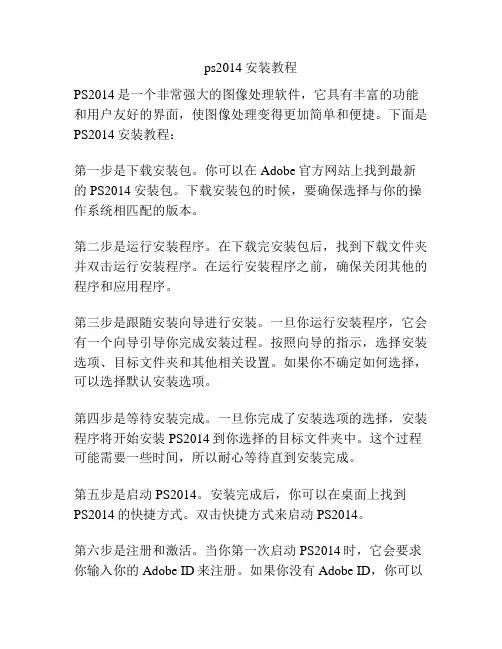 ps2014 安装教程

PS2014 是一个非常强大的图像处理软件，它具有丰富的功能和用户友好的界面，使图像处理变得更加简单和便捷。下面是 PS2014 安装教程：

第一步是下载安装包。你可以在 Adobe 官方网站上找到最新的 PS2014 安装包。下载安装包的时候，要确保选择与你的操作系统相匹配的版本。

第二步是运行安装程序。在下载完安装包后，找到下载文件夹并双击运行安装程序。在运行安装程序之前，确保关闭其他的程序和应用程序。

第三步是跟随安装向导进行安装。一旦你运行安装程序，它会有一个向导引导你完成安装过程。按照向导的指示，选择安装选项、目标文件夹和其他相关设置。如果你不确定如何选择，可以选择默认安装选项。

第四步是等待安装完成。一旦你完成了安装选项的选择，安装程序将开始安装 PS2014 到你选择的目标文件夹中。这个过程可能需要一些时间，所以耐心等待直到安装完成。

第五步是启动 PS2014。安装完成后，你可以在桌面上找到 PS2014 的快捷方式。双击快捷方式来启动 PS2014。

第六步是注册和激活。当你第一次启动 PS2014 时，它会要求你输入你的 Adobe ID 来注册。如果你没有 Adobe ID，你可以